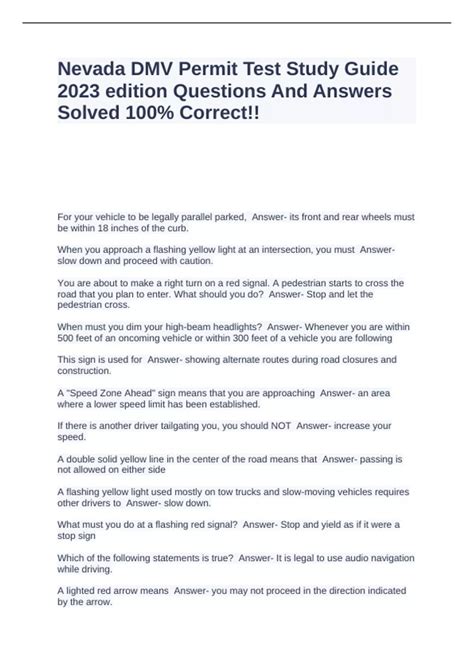 Nevada DMV Permit Test Study Guide 2023 edition Questions And Answers Solved 100% Correct!!

For your vehicle to be legally parallel parked, Answer- its front and rear wheels must be within 18 inches of the curb.

When you approach a flashing yellow light at an intersection, you must Answer- slow down and proceed with caution.

You are about to make a right turn on a red signal. A pedestrian starts to cross the road that you plan to enter. What should you do? Answer- Stop and let the pedestrian cross.

When must you dim your high-beam headlights? Answer- Whenever you are within 500 feet of an oncoming vehicle or within 300 feet of a vehicle you are following

This sign is used for Answer- showing alternate routes during road closures and construction.

A "Speed Zone Ahead" sign means that you are approaching Answer- an area where a lower speed limit has been established.

If there is another driver tailgating you, you should NOT Answer- increase your speed.

A double solid yellow line in the center of the road means that Answer- passing is not allowed on either side

A flashing yellow light used mostly on tow trucks and slow-moving vehicles requires other drivers to Answer- slow down.

What must you do at a flashing red signal? Answer- Stop and yield as if it were a stop sign

Which of the following statements is true? Answer- It is legal to use audio navigation while driving.

A lighted red arrow means Answer- you may not proceed in the direction indicated by the arrow.